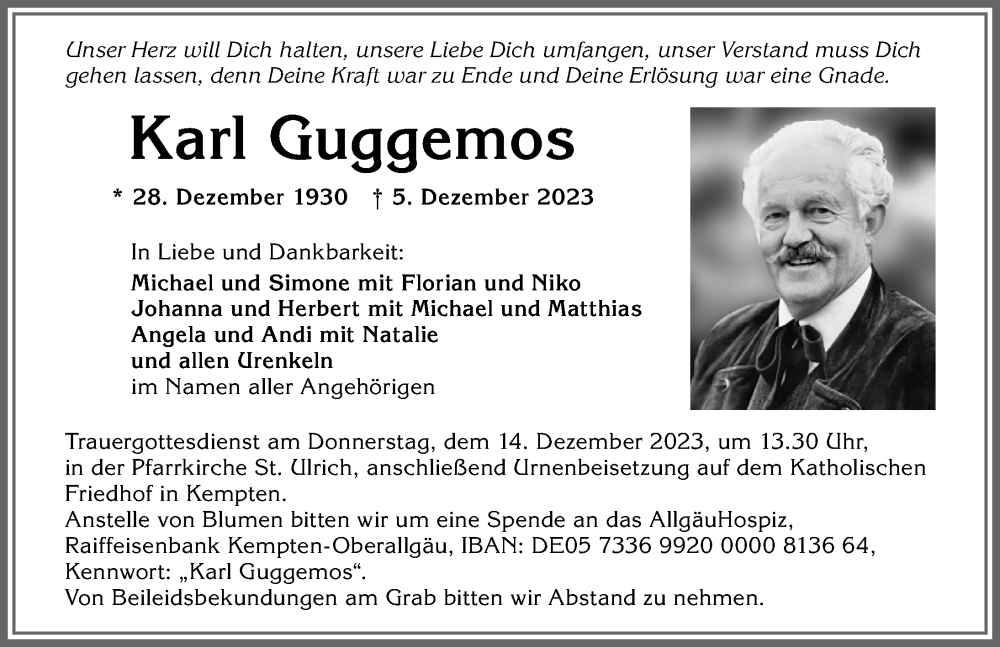 Unser Herz will Dich halten, unsere Liebe Dich umfangen, unser Verstand muss Dich gehen lassen, denn Deine Kraft war zu Ende und Deine Erlösung war eine Gnade.

Karl Guggemos

* 28. Dezember 1930 † 5. Dezember 2023

In Liebe und Dankbarkeit:
Michael und Simone mit Florian und Niko
Johanna und Herbert mit Michael und Matthias
Angela und Andi mit Natalie
und allen Urenkeln
im Namen aller Angehörigen

Trauergottesdienst am Donnerstag, dem 14. Dezember 2023, um 13.30 Uhr, in der Pfarrkirche St. Ulrich, anschließend Urnenbeisetzung auf dem Katholischen Friedhof in Kempten.
Anstelle von Blumen bitten wir um eine Spende an das AllgäuHospiz, Raiffeisenbank Kempten-Oberallgäu, IBAN: DE05 7336 9920 0000 8136 64, Kennwort: „Karl Guggemos“.
Von Beileidsbekundungen am Grab bitten wir Abstand zu nehmen.